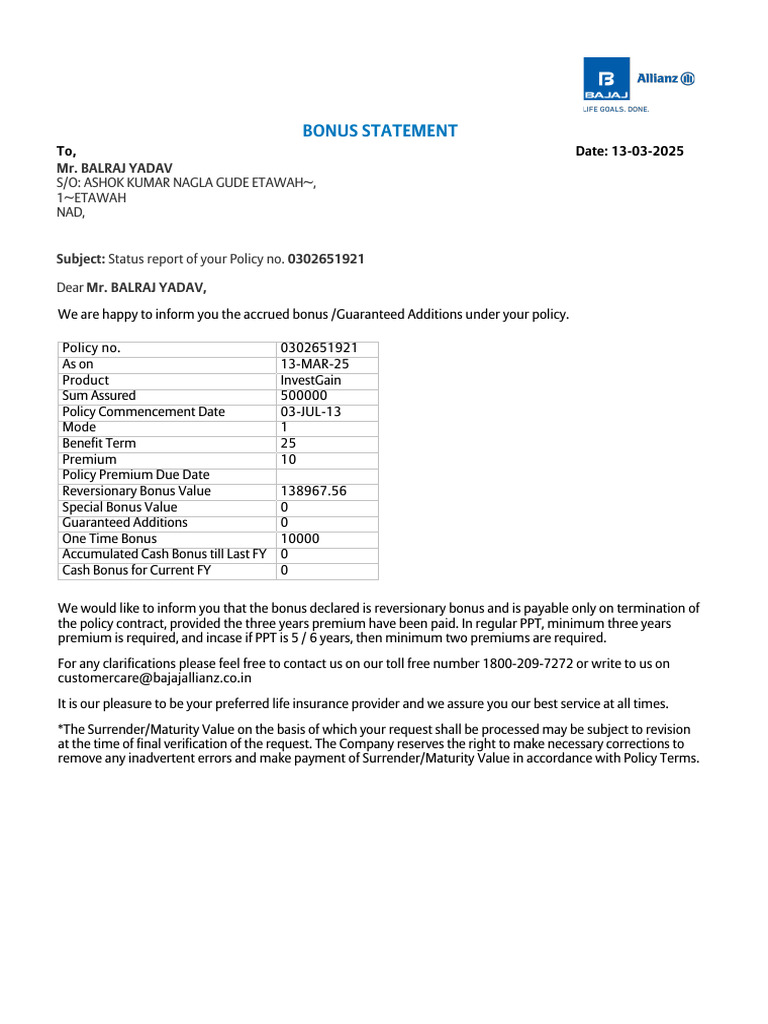 BAJAJ Allianz
LIFE GOALS. DONE.

BONUS STATEMENT

To,
Date: 13-03-2025

Mr. BALRAJ YADAV
S/O: ASHOK KUMAR NAGLA GUDE ETAWAH~,
1~ETAWAH
NAD,

Subject: Status report of your Policy no. 0302651921

Dear Mr. BALRAJ YADAV,

We are happy to inform you the accrued bonus /Guaranteed Additions under your policy.

| Policy no. | 0302651921 |
|---|---|
| As on | 13-MAR-25 |
| Product | InvestGain |
| Sum Assured | 500000 |
| Policy Commencement Date | 03-JUL-13 |
| Mode | 1 |
| Benefit Term | 25 |
| Premium | 10 |
| Policy Premium Due Date | |
| Reversionary Bonus Value | 138967.56 |
| Special Bonus Value | 0 |
| Guaranteed Additions | 0 |
| One Time Bonus | 10000 |
| Accumulated Cash Bonus till Last FY | 0 |
| Cash Bonus for Current FY | 0 |

We would like to inform you that the bonus declared is reversionary bonus and is payable only on termination of the policy contract, provided the three years premium have been paid. In regular PPT, minimum three years premium is required, and incase if PPT is 5 / 6 years, then minimum two premiums are required.

For any clarifications please feel free to contact us on our toll free number 1800-209-7272 or write to us on customercare@bajajallianz.co.in

It is our pleasure to be your preferred life insurance provider and we assure you our best service at all times.

*The Surrender/Maturity Value on the basis of which your request shall be processed may be subject to revision at the time of final verification of the request. The Company reserves the right to make necessary corrections to remove any inadvertent errors and make payment of Surrender/Maturity Value in accordance with Policy Terms.